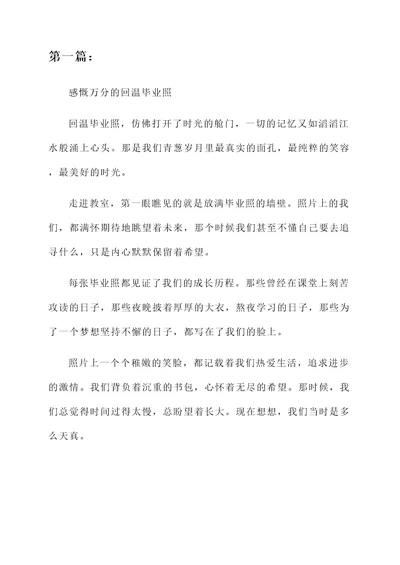 第一篇：

感慨万分的回温毕业照

回温毕业照，仿佛打开了时光的舱门，一切的记忆又如滔滔江水般涌上心头。那是我们青葱岁月里最真实的面孔，最纯粹的笑容，最美好的时光。

走进教室，第一眼瞧见的就是放满毕业照的墙壁。照片上的我们，都满怀期待地眺望着未来，那个时候我们甚至不懂自己要去追寻什么，只是内心默默保留着希望。

每张毕业照都见证了我们的成长历程。那些曾经在课堂上刻苦攻读的日子，那些夜晚披着厚厚的大衣，熬夜学习的日子，那些为了一个梦想坚持不懈的日子，都写在了我们的脸上。

照片上一个个稚嫩的笑脸，都记载着我们热爱生活，追求进步的激情。我们背负着沉重的书包，心怀着无尽的希望。那时候，我们总觉得时间过得太慢，总盼望着长大。现在想想，我们当时是多么天真。